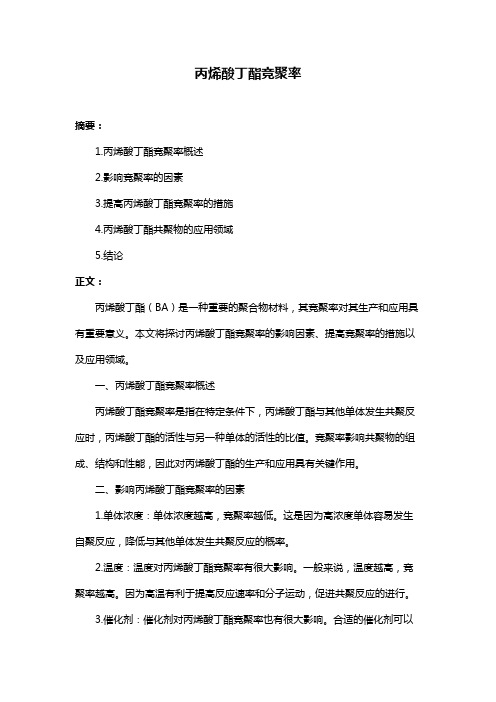 丙烯酸丁酯竞聚率

摘要：

1.丙烯酸丁酯竞聚率概述

2.影响竞聚率的因素

3.提高丙烯酸丁酯竞聚率的措施

4.丙烯酸丁酯共聚物的应用领域

5.结论

正文：

丙烯酸丁酯（BA）是一种重要的聚合物材料，其竞聚率对其生产和应用具有重要意义。本文将探讨丙烯酸丁酯竞聚率的影响因素、提高竞聚率的措施以及应用领域。

一、丙烯酸丁酯竞聚率概述

丙烯酸丁酯竞聚率是指在特定条件下，丙烯酸丁酯与其他单体发生共聚反应时，丙烯酸丁酯的活性与另一种单体的活性的比值。竞聚率影响共聚物的组成、结构和性能，因此对丙烯酸丁酯的生产和应用具有关键作用。

二、影响丙烯酸丁酯竞聚率的因素

1.单体浓度：单体浓度越高，竞聚率越低。这是因为高浓度单体容易发生自聚反应，降低与其他单体发生共聚反应的概率。

2.温度：温度对丙烯酸丁酯竞聚率有很大影响。一般来说，温度越高，竞聚率越高。因为高温有利于提高反应速率和分子运动，促进共聚反应的进行。

3.催化剂：催化剂对丙烯酸丁酯竞聚率也有很大影响。合适的催化剂可以